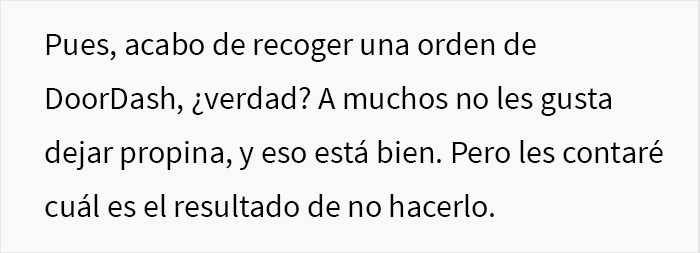 Pues, acabo de recoger una orden de DoorDash, ¿verdad? A muchos no les gusta dejar propina, y eso está bien. Pero les contaré cuál es el resultado de no hacerlo.